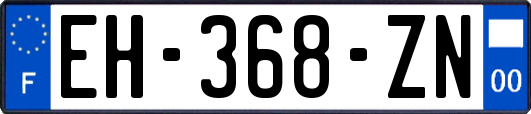 F
EH-368-ZN
00